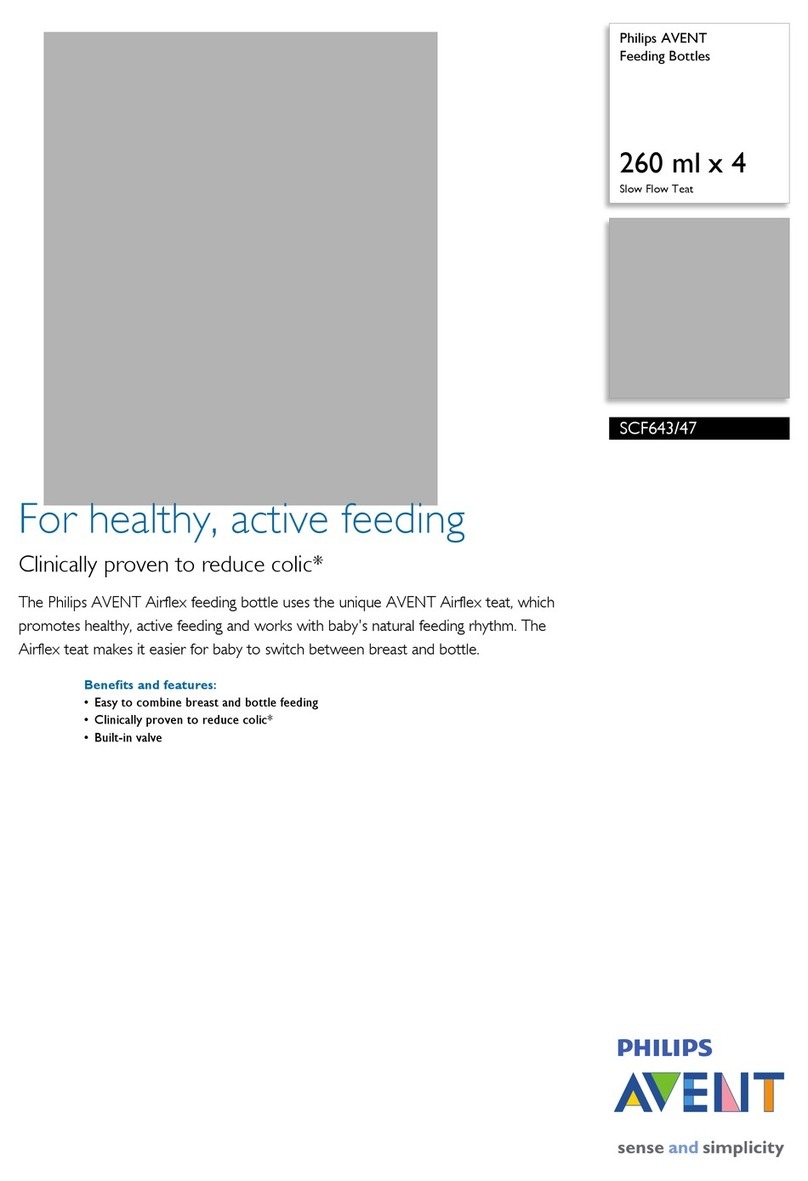 Philips AVENT
Feeding Bottles

260 ml x 4
Slow Flow Teat

SCF643/47

For healthy, active feeding

Clinically proven to reduce colic*

The Philips AVENT Airflex feeding bottle uses the unique AVENT Airflex teat, which promotes healthy, active feeding and works with baby's natural feeding rhythm. The Airflex teat makes it easier for baby to switch between breast and bottle.

Benefits and features:
• Easy to combine breast and bottle feeding
• Clinically proven to reduce colic*
• Built-in valve

PHILIPS
AVENT

sense and simplicity